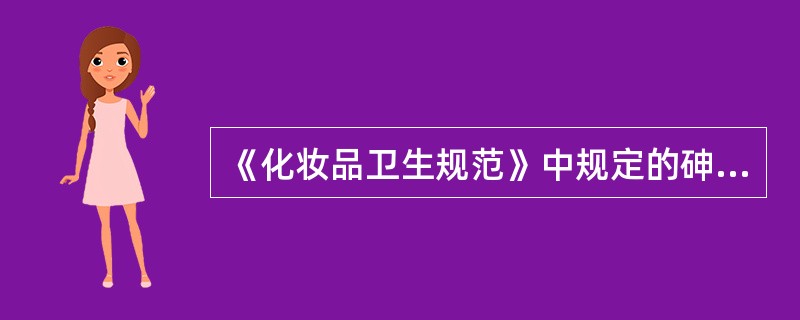 《化妆品卫生规范》中规定的砷...